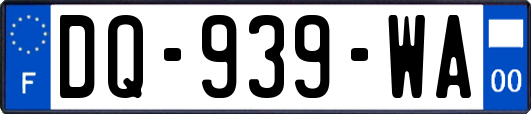 F
DQ-939-WA
00